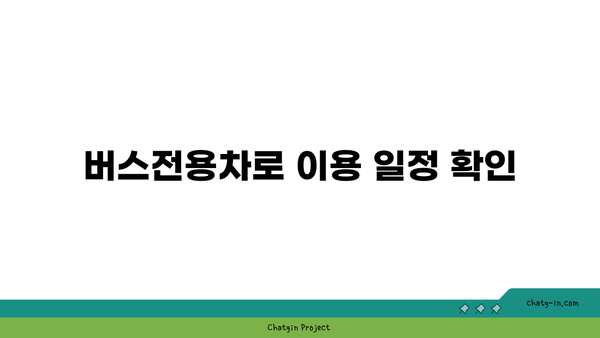 버스전용차로 이용 일정 확인

chatg-in.com

Chatgin Project